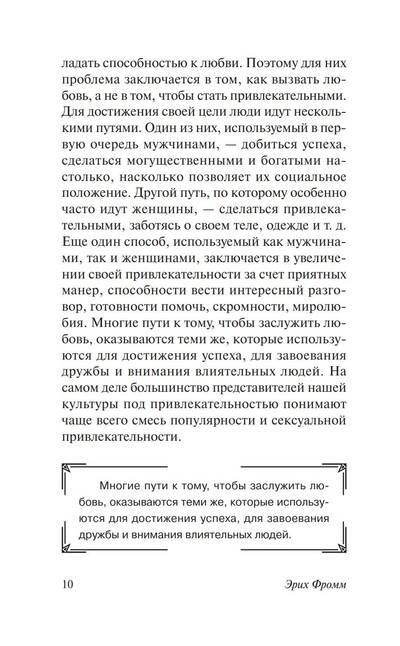 ладать способностью к любви. Поэтому для них проблема заключается в том, как вызвать любовь, а не в том, чтобы стать привлекательными. Для достижения своей цели люди идут несколькими путями. Один из них, используемый в первую очередь мужчинами, — добиться успеха, сделаться могущественными и богатыми настолько, насколько позволяет их социальное положение. Другой путь, по которому особенно часто идут женщины, — сделаться привлекательными, заботясь о своем теле, одежде и т. д. Еще один способ, используемый как мужчинами, так и женщинами, заключается в увеличении своей привлекательности за счет приятных манер, способности вести интересный разговор, готовности помочь, скромности, миролюбия. Многие пути к тому, чтобы заслужить любовь, оказываются теми же, которые используются для достижения успеха, для завоевания дружбы и внимания влиятельных людей. На самом деле большинство представителей нашей культуры под привлекательностью понимают чаще всего смесь популярности и сексуальной привлекательности.

Многие пути к тому, чтобы заслужить любовь, оказываются теми же, которые используются для достижения успеха, для завоевания дружбы и внимания влиятельных людей.

10

Эрих Фромм